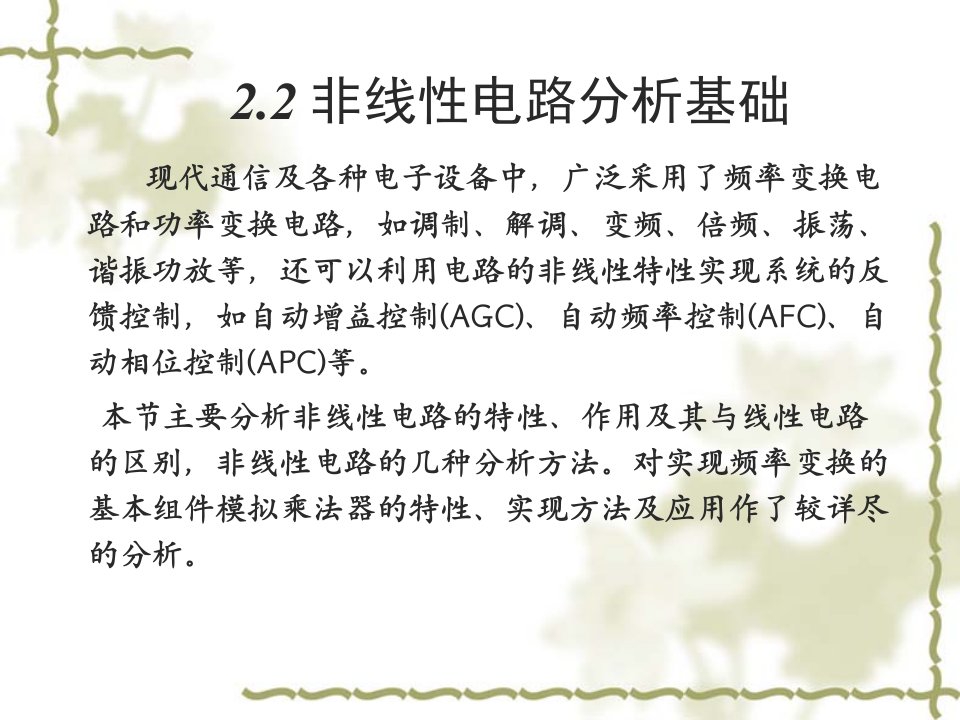 2.2 非线性电路分析基础

现代通信及各种电子设备中，广泛采用了频率变换电路和功率变换电路，如调制、解调、变频、倍频、振荡、谐振功放等，还可以利用电路的非线性特性实现系统的反馈控制，如自动增益控制(AGC)、自动频率控制(AFC)、自动相位控制(APC)等。

本节主要分析非线性电路的特性、作用及其与线性电路的区别，非线性电路的几种分析方法。对实现频率变换的基本组件模拟乘法器的特性、实现方法及应用作了较详尽的分析。